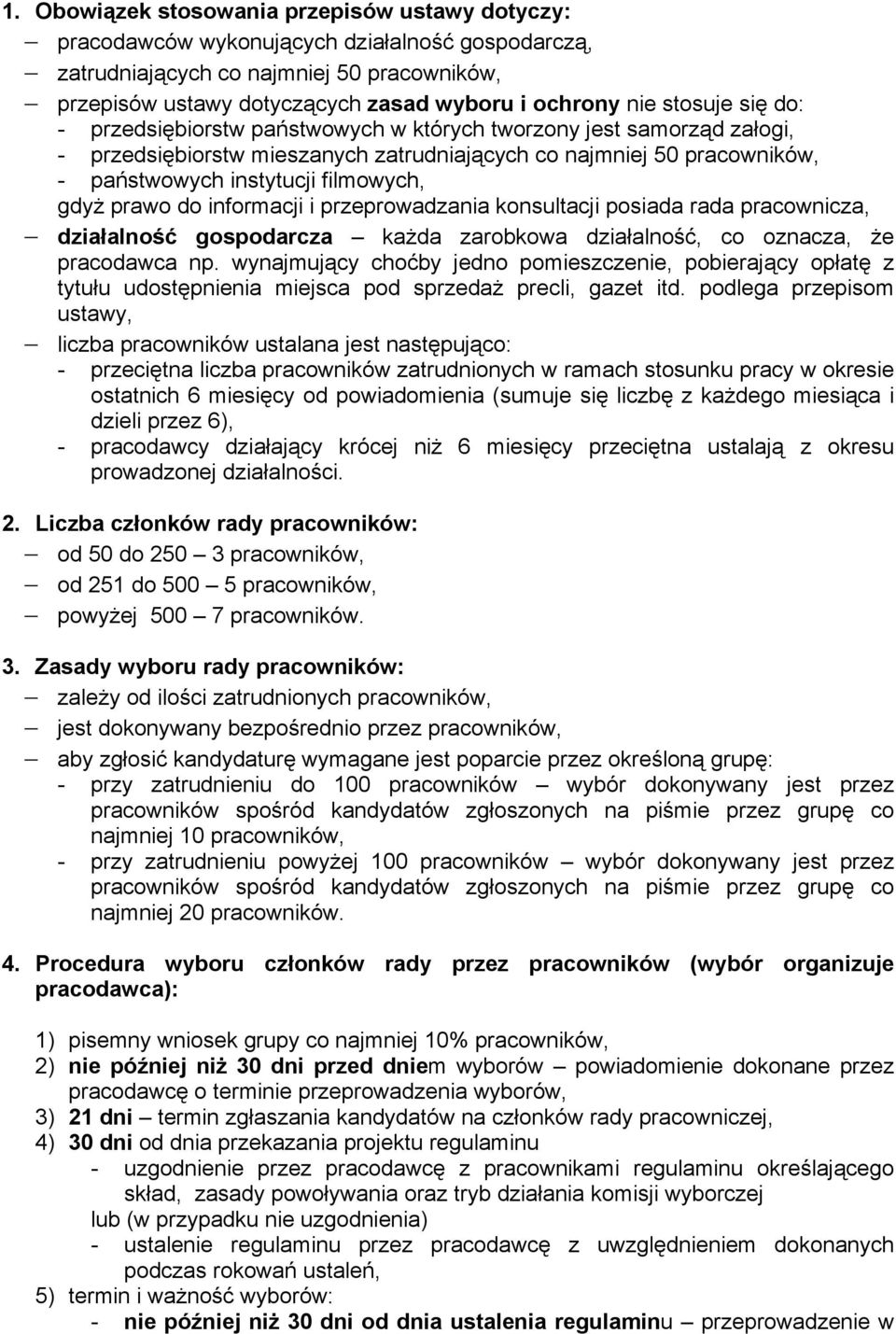 1. Obowiązek stosowania przepisów ustawy dotyczy:

– pracodawców wykonujących działalność gospodarczą,

– zatrudniających co najmniej 50 pracowników,

– przepisów ustawy dotyczących zasad wyboru i ochrony nie stosuje się do:
- przedsiębiorstw państwowych w których tworzony jest samorząd załogi,
- przedsiębiorstw mieszanych zatrudniających co najmniej 50 pracowników,
- państwowych instytucji filmowych,
gdyż prawo do informacji i przeprowadzania konsultacji posiada rada pracownicza,

– działalność gospodarcza – każda zarobkowa działalność, co oznacza, że pracodawca np. wynajmujący choćby jedno pomieszczenie, pobierający opłatę z tytułu udostępnienia miejsca pod sprzedaż precli, gazet itd. podlega przepisom ustawy,

– liczba pracowników ustalana jest następująco:
- przeciętna liczba pracowników zatrudnionych w ramach stosunku pracy w okresie ostatnich 6 miesięcy od powiadomienia (sumuje się liczbę z każdego miesiąca i dzieli przez 6),
- pracodawcy działający krócej niż 6 miesięcy przeciętna ustalają z okresu prowadzonej działalności.

2. Liczba członków rady pracowników:

– od 50 do 250 – 3 pracowników,

– od 251 do 500 – 5 pracowników,

– powyżej 500 – 7 pracowników.

3. Zasady wyboru rady pracowników:

– zależy od ilości zatrudnionych pracowników,

– jest dokonywany bezpośrednio przez pracowników,

– aby zgłosić kandydaturę wymagane jest poparcie przez określoną grupę:
- przy zatrudnieniu do 100 pracowników – wybór dokonywany jest przez pracowników spośród kandydatów zgłoszonych na piśmie przez grupę co najmniej 10 pracowników,
- przy zatrudnieniu powyżej 100 pracowników – wybór dokonywany jest przez pracowników spośród kandydatów zgłoszonych na piśmie przez grupę co najmniej 20 pracowników.

4. Procedura wyboru członków rady przez pracowników (wybór organizuje pracodawca):

1) pisemny wniosek grupy co najmniej 10% pracowników,
2) nie później niż 30 dni przed dniem wyborów – powiadomienie dokonane przez pracodawcę o terminie przeprowadzenia wyborów,
3) 21 dni – termin zgłaszania kandydatów na członków rady pracowniczej,
4) 30 dni od dnia przekazania projektu regulaminu
- uzgodnienie przez pracodawcę z pracownikami regulaminu określającego skład, zasady powoływania oraz tryb działania komisji wyborczej
lub (w przypadku nie uzgodnienia)
- ustalenie regulaminu przez pracodawcę z uwzględnieniem dokonanych podczas rokowań ustaleń,
5) termin i ważność wyborów:
- nie później niż 30 dni od dnia ustalenia regulaminu – przeprowadzenie w